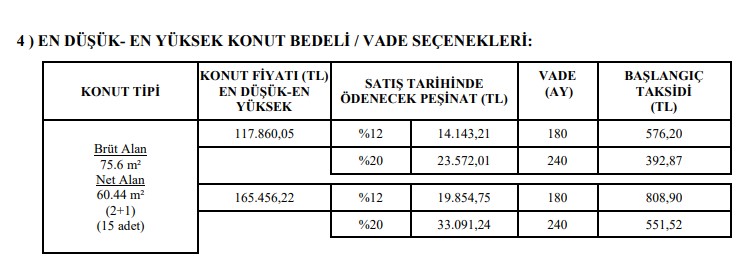 4 ) EN DÜŞÜK- EN YÜKSEK KONUT BEDELİ / VADE SEÇENEKLERİ:

| KONUT TİPİ | KONUT FİYATI (TL) EN DÜŞÜK-EN YÜKSEK | SATIŞ TARİHİNDE ÖDENECEK PEŞİNAT (TL) | | VADE (AY) | BAŞLANGIÇ TAKSİDİ (TL) |
|---|---|---|---|---|---|
| Brüt Alan 75.6 m² Net Alan 60.44 m² (2+1) (15 adet) | 117.860,05 | %12 | 14.143,21 | 180 | 576,20 |
| | | %20 | 23.572,01 | 240 | 392,87 |
| | 165.456,22 | %12 | 19.854,75 | 180 | 808,90 |
| | | %20 | 33.091,24 | 240 | 551,52 |